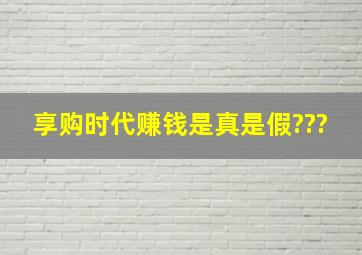 享购时代赚钱是真是假???